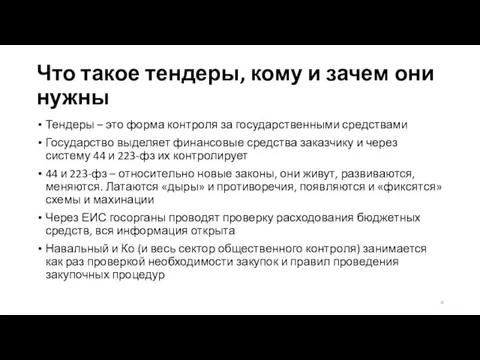 Что такое тендеры, кому и зачем они нужны

• Тендеры – это форма контроля за государственными средствами
• Государство выделяет финансовые средства заказчику и через систему 44 и 223-фз их контролирует
• 44 и 223-фз – относительно новые законы, они живут, развиваются, меняются. Латаются «дыры» и противоречия, появляются и «фиксятся» схемы и махинации
• Через ЕИС госорганы проводят проверку расходования бюджетных средств, вся информация открыта
• Навальный и Ко (и весь сектор общественного контроля) занимается как раз проверкой необходимости закупок и правил проведения закупочных процедур

4